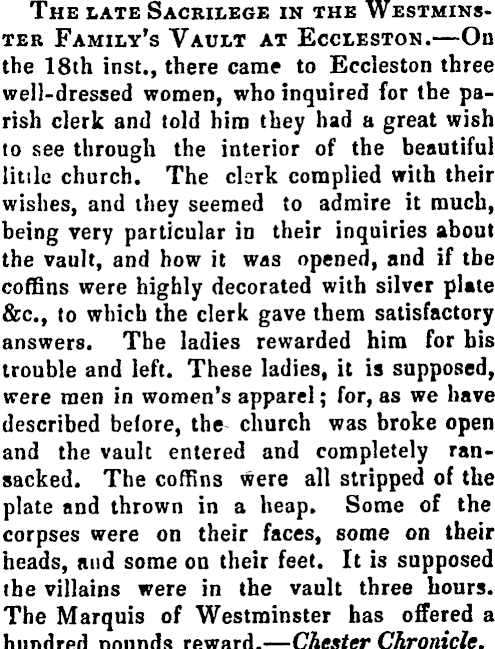 THE LATE SACRILEGE IN THE WESTMINSTER FAMILY'S VAULT AT ECCLESTON.—On the 18th inst., there came to Eccleston three well-dressed women, who inquired for the parish clerk and told him they had a great wish to see through the interior of the beautiful little church. The clerk complied with their wishes, and they seemed to admire it much, being very particular in their inquiries about the vault, and how it was opened, and if the coffins were highly decorated with silver plate &c., to which the clerk gave them satisfactory answers. The ladies rewarded him for his trouble and left. These ladies, it is supposed, were men in women's apparel; for, as we have described before, the church was broke open and the vault entered and completely ransacked. The coffins were all stripped of the plate and thrown in a heap. Some of the corpses were on their faces, some on their heads, and some on their feet. It is supposed the villains were in the vault three hours. The Marquis of Westminster has offered a hundred pounds reward.—Chester Chronicle.